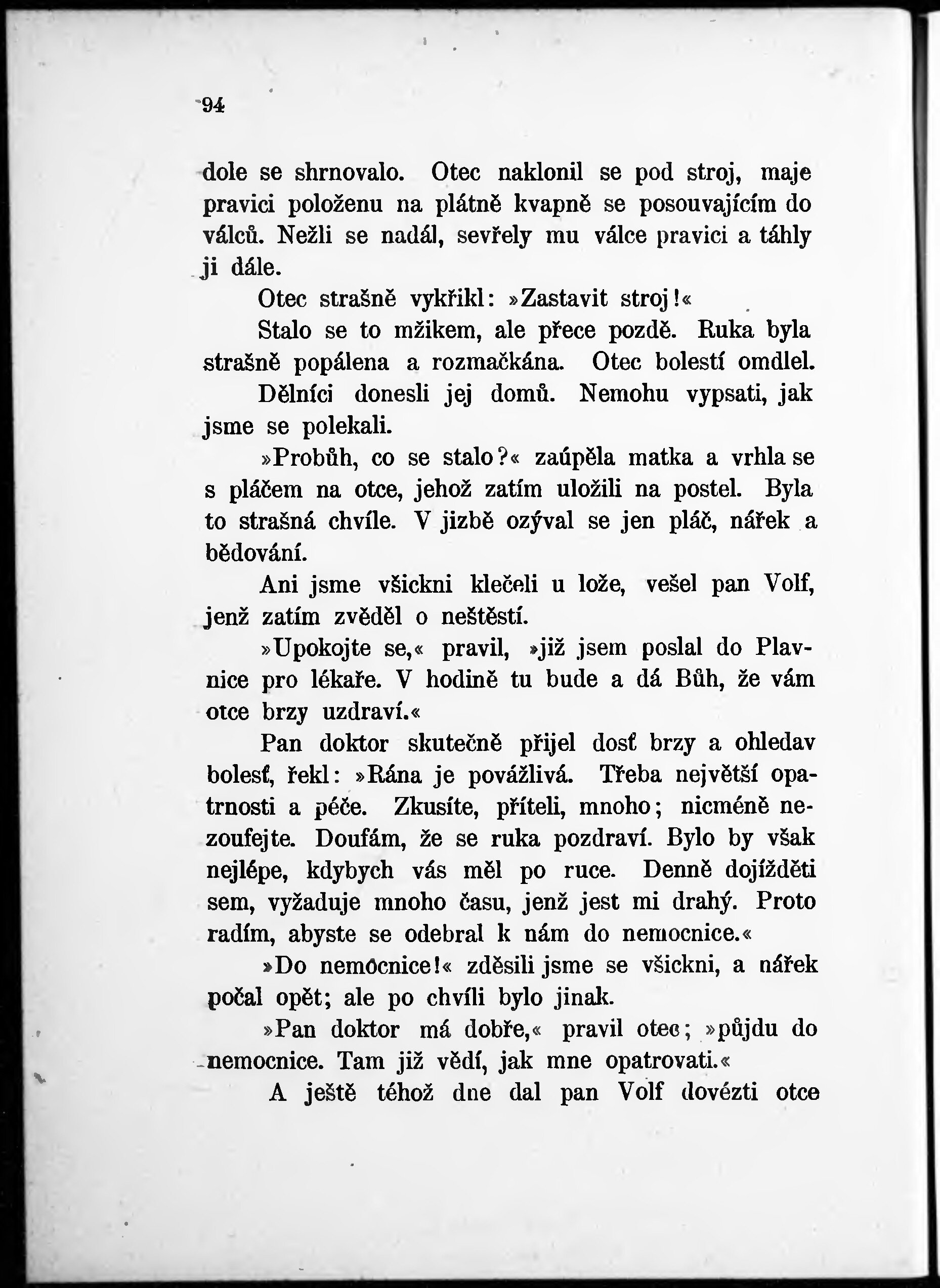 94

dole se shrnovalo. Otec naklonil se pod stroj, maje pravici položenu na plátně kvapně se posouvajícím do válců. Nežli se nadál, sevřely mu válce pravici a táhly ji dále.

Otec strašně vykřikl: »Zastavit stroj!«

Stalo se to mžikem, ale přece pozdě. Ruka byla strašně popálena a rozmačkána. Otec bolestí omdlel.

Dělníci donesli jej domů. Nemohu vypsati, jak jsme se polekali.

»Probůh, co se stalo?« zaúpěla matka a vrhla se s pláčem na otce, jehož zatím uložili na postel. Byla to strašná chvíle. V jizbě ozýval se jen pláč, nářek a bědování.

Ani jsme všickni klečeli u lože, vešel pan Volf, jenž zatím zvěděl o neštěstí.

»Upokojte se,« pravil, »již jsem poslal do Plavnice pro lékaře. V hodině tu bude a dá Bůh, že vám otce brzy uzdraví.«

Pan doktor skutečně přijel dosť brzy a ohledav bolesť, řekl: »Rána je povážlivá. Třeba největší opatrnosti a péče. Zkusíte, příteli, mnoho; nicméně nezoufejte. Doufám, že se ruka pozdraví. Bylo by však nejlépe, kdybych vás měl po ruce. Denně dojížděti sem, vyžaduje mnoho času, jenž jest mi drahý. Proto radím, abyste se odebral k nám do nemocnice.«

»Do nemocnice!« zděsili jsme se všickni, a nářek počal opět; ale po chvíli bylo jinak.

»Pan doktor má dobře,« pravil otec; »půjdu do nemocnice. Tam již vědí, jak mne opatrovati.«

A ještě téhož dne dal pan Volf dovézti otce